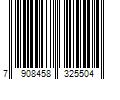 7 908458 325504